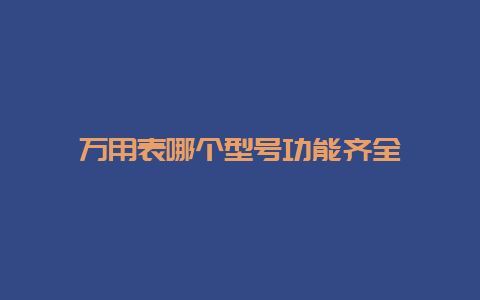 万用表哪个型号功能齐全